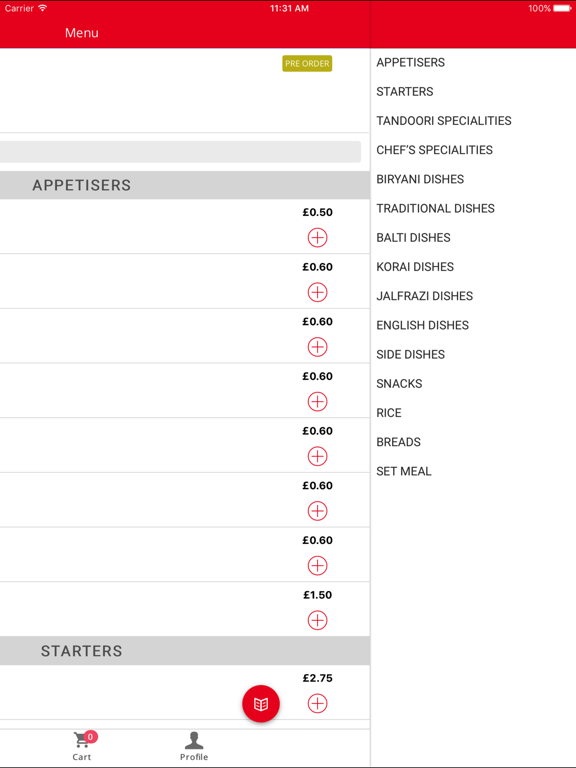 Carrier 11:31 AM 100%

Menu

PRE ORDER

APPETISERS

£0.50

£0.60

£0.60

£0.60

£0.60

£0.60

£0.60

£1.50

STARTERS

£2.75

0
Cart

Profile

APPETISERS
STARTERS
TANDOORI SPECIALITIES
CHEF'S SPECIALITIES
BIRYANI DISHES
TRADITIONAL DISHES
BALTI DISHES
KORAI DISHES
JALFRAZI DISHES
ENGLISH DISHES
SIDE DISHES
SNACKS
RICE
BREADS
SET MEAL